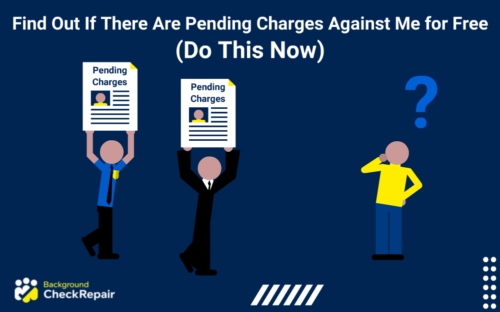 Find Out If There Are Pending Charges Against Me for Free (Do This Now)

Pending Charges

Pending Charges

?

Background CheckRepair